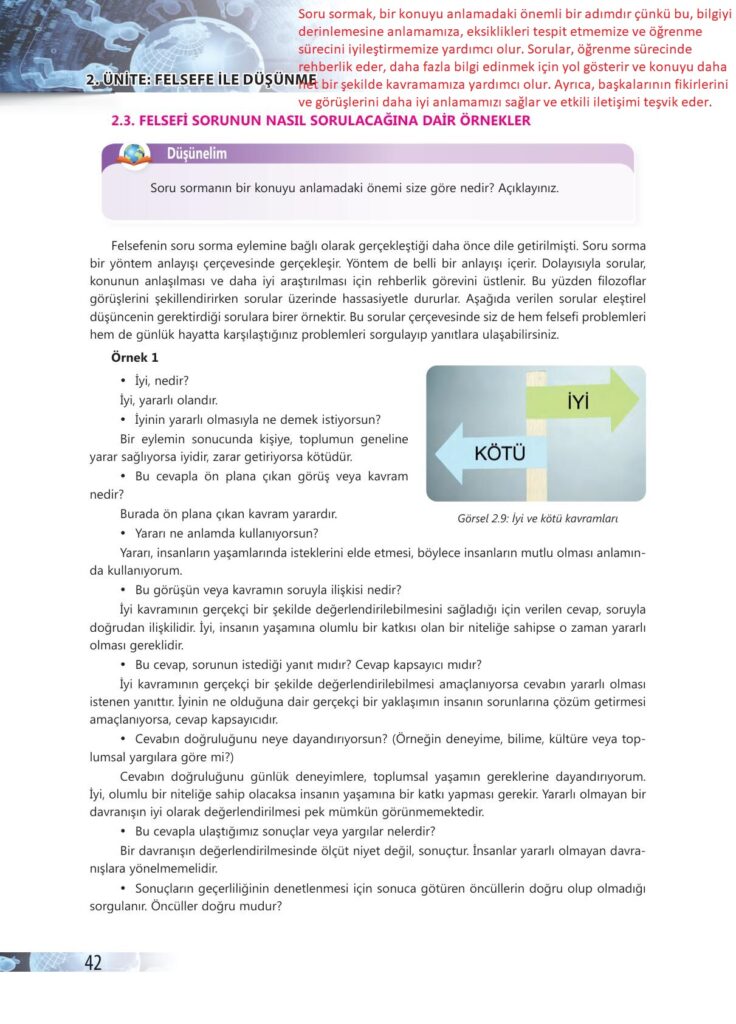 Soru sormak, bir konuyu anlamadaki önemli bir adımdır çünkü bu, bilgiyi derinlemesine anlamamıza, eksiklikleri tespit etmemize ve öğrenme sürecini iyileştirmemize yardımcı olur. Sorular, öğrenme sürecinde rehberlik eder, daha fazla bilgi edinmek için yol gösterir ve konuyu daha net bir şekilde kavramamıza yardımcı olur. Ayrıca, başkalarının fikirlerini ve görüşlerini daha iyi anlamamızı sağlar ve etkili iletişimi teşvik eder.

2. ÜNİTE: FELSEFE İLE DÜŞÜNME

2.3. FELSEFİ SORUNUN NASIL SORULACAĞINA DAİR ÖRNEKLER

Düşünelim

Soru sormanın bir konuyu anlamadaki önemi size göre nedir? Açıklayınız.

Felsefenin soru sorma eylemine bağlı olarak gerçekleştiği daha önce dile getirilmişti. Soru sorma bir yöntem anlayışı çerçevesinde gerçekleşir. Yöntem de belli bir anlayışı içerir. Dolayısıyla sorular, konunun anlaşılması ve daha iyi araştırılması için rehberlik görevini üstlenir. Bu yüzden filozoflar görüşlerini şekillendirirken sorular üzerinde hassasiyetle dururlar. Aşağıda verilen sorular eleştirel düşüncenin gerektirdiği sorulara birer örnektir. Bu sorular çerçevesinde siz de hem felsefi problemleri hem de günlük hayatta karşılaştığınız problemleri sorgulayıp yanıtlara ulaşabilirsiniz.

Örnek 1

• İyi, nedir?

İyi, yararlı olandır.

• İyinin yararlı olmasıyla ne demek istiyorsun?

Bir eylemin sonucunda kişiye, toplumun geneline yarar sağlıyorsa iyidir, zarar getiriyorsa kötüdür.

• Bu cevapla ön plana çıkan görüş veya kavram nedir?

Burada ön plana çıkan kavram yarardır.

• Yararı ne anlamda kullanıyorsun?

İYİ

KÖTÜ

Görsel 2.9: İyi ve kötü kavramları

Yararı, insanların yaşamlarında isteklerini elde etmesi, böylece insanların mutlu olması anlamında kullanıyorum.

• Bu görüşün veya kavramın soruyla ilişkisi nedir?

İyi kavramının gerçekçi bir şekilde değerlendirilebilmesini sağladığı için verilen cevap, soruyla doğrudan ilişkilidir. İyi, insanın yaşamına olumlu bir katkısı olan bir niteliğe sahipse o zaman yararlı olması gereklidir.

• Bu cevap, sorunun istediği yanıt mıdır? Cevap kapsayıcı mıdır?

İyi kavramının gerçekçi bir şekilde değerlendirilebilmesi amaçlanıyorsa cevabın yararlı olması istenen yanıttır. İyinin ne olduğuna dair gerçekçi bir yaklaşımın insanın sorunlarına çözüm getirmesi amaçlanıyorsa, cevap kapsayıcıdır.

• Cevabın doğruluğunu neye dayandırıyorsun? (Örneğin deneyime, bilime, kültüre veya toplumsal yargılara göre mi?)

Cevabın doğruluğunu günlük deneyimlere, toplumsal yaşamın gereklerine dayandırıyorum. İyi, olumlu bir niteliğe sahip olacaksa insanın yaşamına bir katkı yapması gerekir. Yararlı olmayan bir davranışın iyi olarak değerlendirilmesi pek mümkün görünmemektedir.

• Bu cevapla ulaştığımız sonuçlar veya yargılar nelerdir?

Bir davranışın değerlendirilmesinde ölçüt niyet değil, sonuçtur. İnsanlar yararlı olmayan davranışlara yönelmemelidir.

• Sonuçların geçerliliğinin denetlenmesi için sonuca götüren öncüllerin doğru olup olmadığı sorgulanır. Öncüller doğru mudur?

42